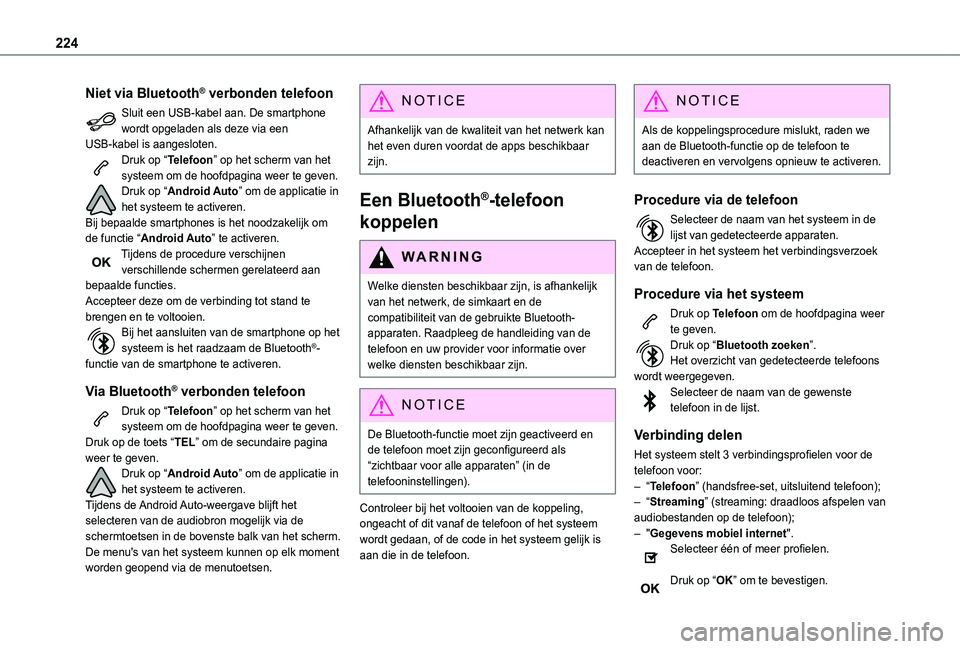 224

Niet via Bluetooth® verbonden telefoon

Sluit een USB-kabel aan. De smartphone wordt opgeladen als deze via een USB-kabel is aangesloten.
Druk op “Telefoon” op het scherm van het systeem om de hoofdpagina weer te geven.
Druk op “Android Auto” om de applicatie in het systeem te activeren.
Bij bepaalde smartphones is het noodzakelijk om de functie “Android Auto” te activeren.
OK Tijdens de procedure verschijnen verschillende schermen gerelateerd aan bepaalde functies.
Accepteer deze om de verbinding tot stand te brengen en te voltooien.
Bij het aansluiten van de smartphone op het systeem is het raadzaam de Bluetooth®-functie van de smartphone te activeren.

Via Bluetooth® verbonden telefoon

Druk op “Telefoon” op het scherm van het systeem om de hoofdpagina weer te geven.
Druk op de toets “TEL” om de secundaire pagina weer te geven.
Druk op “Android Auto” om de applicatie in het systeem te activeren.
Tijdens de Android Auto-weergave blijft het selecteren van de audiobron mogelijk via de schermtoetsen in de bovenste balk van het scherm.
De menu's van het systeem kunnen op elk moment worden geopend via de menutoetsen.

NOTICE

Afhankelijk van de kwaliteit van het netwerk kan het even duren voordat de apps beschikbaar zijn.

Een Bluetooth®-telefoon koppelen

WARNING

Welke diensten beschikbaar zijn, is afhankelijk van het netwerk, de simkaart en de compatibiliteit van de gebruikte Bluetooth-apparaten. Raadpleeg de handleiding van de telefoon en uw provider voor informatie over welke diensten beschikbaar zijn.

NOTICE

De Bluetooth-functie moet zijn geactiveerd en de telefoon moet zijn geconfigureerd als “zichtbaar voor alle apparaten” (in de telefooninstellingen).

Controleer bij het voltooien van de koppeling, ongeacht of dit vanaf de telefoon of het systeem wordt gedaan, of de code in het systeem gelijk is aan die in de telefoon.

NOTICE

Als de koppelingsprocedure mislukt, raden we aan de Bluetooth-functie op de telefoon te deactiveren en vervolgens opnieuw te activeren.

Procedure via de telefoon

Selecteer de naam van het systeem in de lijst van gedetecteerde apparaten.
Accepteer in het systeem het verbindingsverzoek van de telefoon.

Procedure via het systeem

Druk op Telefoon om de hoofdpagina weer te geven.
Druk op “Bluetooth zoeken”.
Het overzicht van gedetecteerde telefoons wordt weergegeven.
Selecteer de naam van de gewenste telefoon in de lijst.

Verbinding delen

Het systeem stelt 3 verbindingsprofielen voor de telefoon voor:
– “Telefoon” (handsfree-set, uitsluitend telefoon);
– “Streaming” (streaming: draadloos afspelen van audiobestanden op de telefoon);
– "Gegevens mobiel internet".
Selecteer één of meer profielen.

OK Druk op “OK” om te bevestigen.

carmanualsonline.info